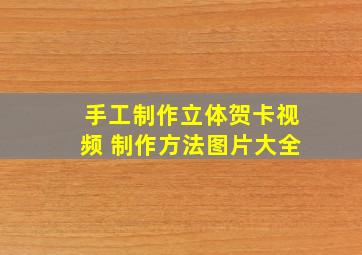 手工制作立体贺卡视频 制作方法图片大全